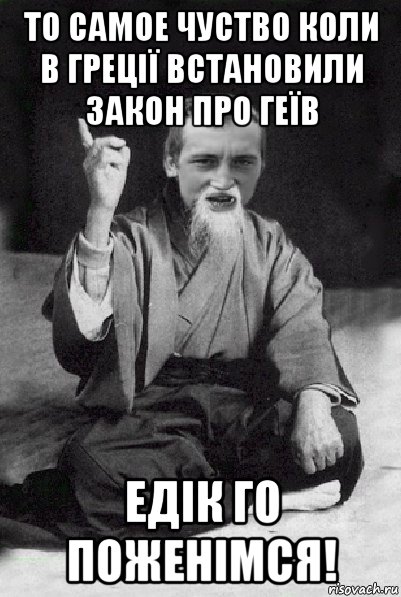 ТО САМОЕ ЧУСТВО КОЛИ В ГРЕЦІЇ ВСТАНОВИЛИ ЗАКОН ПРО ГЕЇВ

ЕДІК ГО ПОЖЕНІМСЯ!

risovach.ru